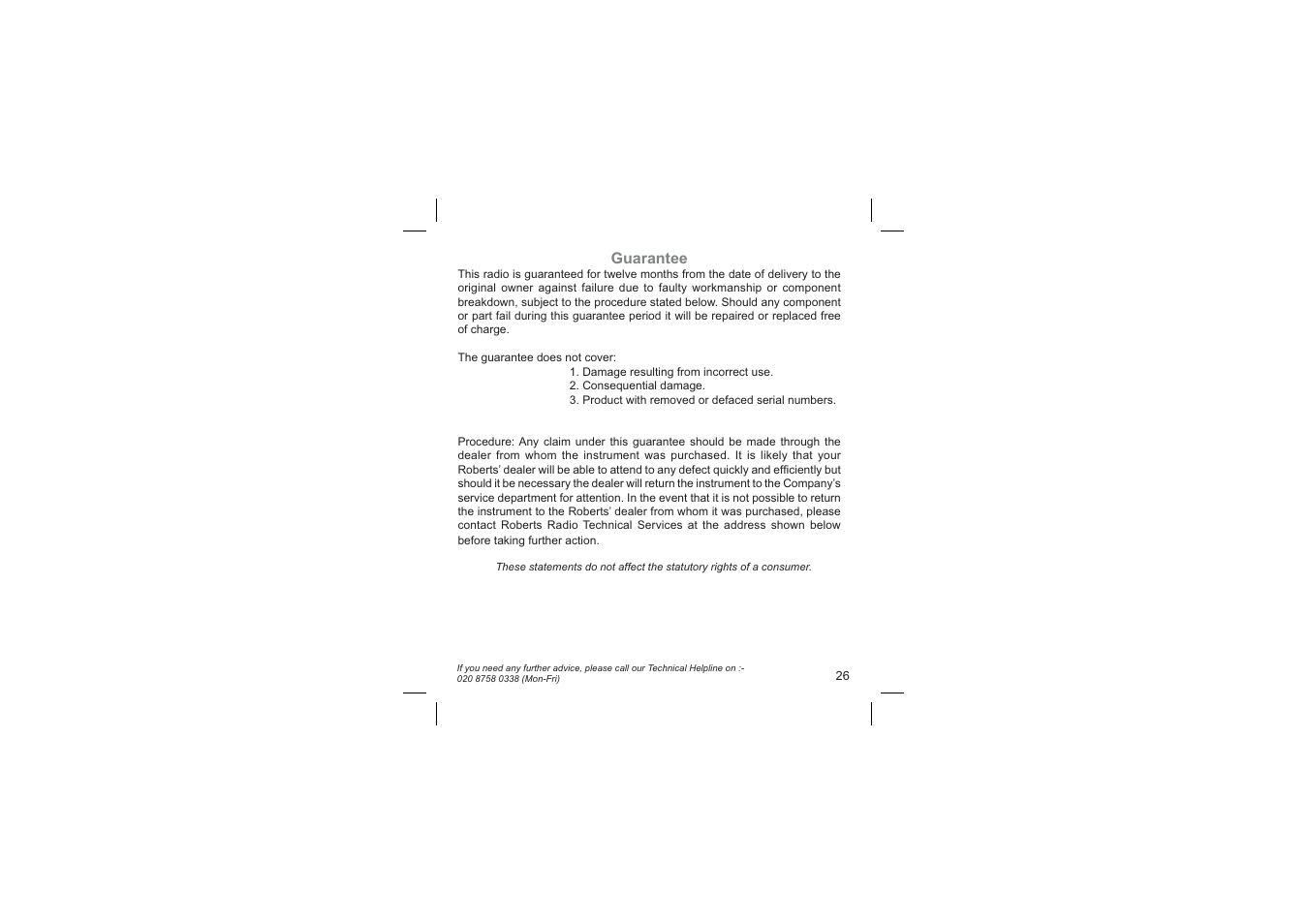 Guarantee

This radio is guaranteed for twelve months from the date of delivery to the original owner against failure due to faulty workmanship or component breakdown, subject to the procedure stated below. Should any component or part fail during this guarantee period it will be repaired or replaced free of charge.

The guarantee does not cover:
1. Damage resulting from incorrect use.
2. Consequential damage.
3. Product with removed or defaced serial numbers.

Procedure: Any claim under this guarantee should be made through the dealer from whom the instrument was purchased. It is likely that your Roberts' dealer will be able to attend to any defect quickly and efficiently but should it be necessary the dealer will return the instrument to the Company's service department for attention. In the event that it is not possible to return the instrument to the Roberts' dealer from whom it was purchased, please contact Roberts Radio Technical Services at the address shown below before taking further action.

These statements do not affect the statutory rights of a consumer.

If you need any further advice, please call our Technical Helpline on :-
020 8758 0338 (Mon-Fri)

26